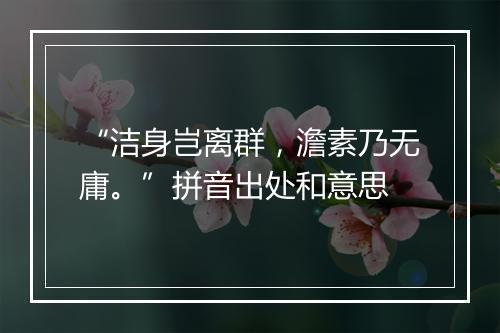 “洁身岂离群，澹素乃无庸。” 拼音出处和意思